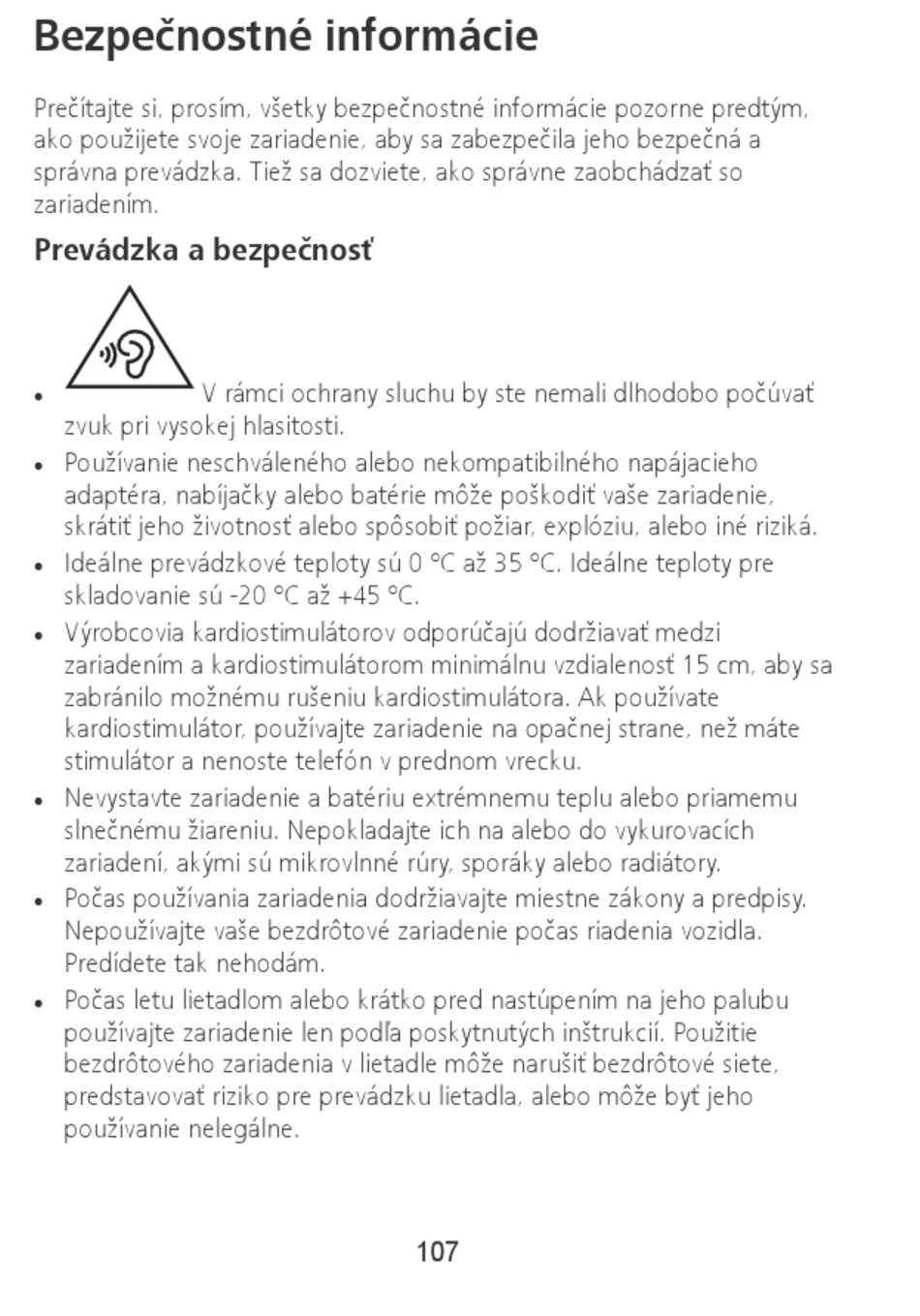 Bezpečnostné informácie

Prečítajte si, prosím, všetky bezpečnostné informácie pozorne predtým, ako použijete svoje zariadenie, aby sa zabezpečila jeho bezpečná a správna prevádzka. Tiež sa dozviete, ako správne zaobchádzať so zariadením.

Prevádzka a bezpečnosť

• V rámci ochrany sluchu by ste nemali dlhodobo počúvať zvuk pri vysokej hlasitosti.
• Používanie neschváleného alebo nekompatibilného napájacieho adaptéra, nabíjačky alebo batérie môže poškodiť vaše zariadenie, skrátiť jeho životnosť alebo spôsobiť požiar, explóziu, alebo iné riziká.
• Ideálne prevádzkové teploty sú 0 °C až 35 °C. Ideálne teploty pre skladovanie sú -20 °C až +45 °C.
• Výrobcovia kardiostimulátorov odporúčajú dodržiavať medzi zariadením a kardiostimulátorom minimálnu vzdialenosť 15 cm, aby sa zabránilo možnému rušeniu kardiostimulátora. Ak používate kardiostimulátor, používajte zariadenie na opačnej strane, než máte stimulátor a nenoste telefón v prednom vrecku.
• Nevystavte zariadenie a batériu extrémnemu teplu alebo priamemu slnečnému žiareniu. Nepokladajte ich na alebo do vykurovacích zariadení, akými sú mikrovlnné rúry, sporáky alebo radiátory.
• Počas používania zariadenia dodržiavajte miestne zákony a predpisy. Nepoužívajte vaše bezdrôtové zariadenie počas riadenia vozidla. Predídete tak nehodám.
• Počas letu lietadlom alebo krátko pred nastúpením na jeho palubu používajte zariadenie len podľa poskytnutých inštrukcií. Použitie bezdrôtového zariadenia v lietadle môže narušiť bezdrôtové siete, predstavovať riziko pre prevádzku lietadla, alebo môže byť jeho používanie nelegálne.

107